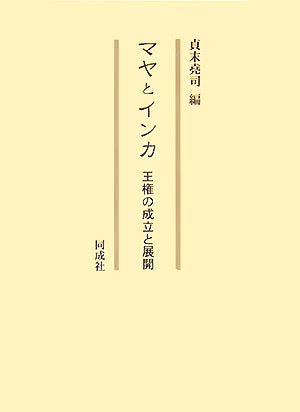 貞末堯司　編

マヤとインカ

王権の成立と展開

同成社